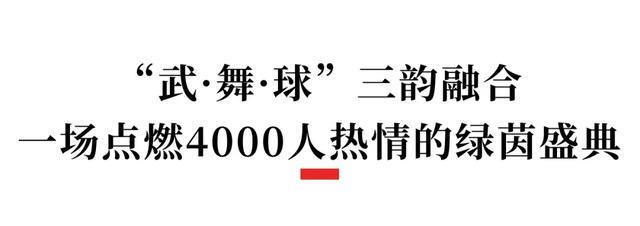 “武·舞·球”三韵融合
一场点燃4000人热情的绿茵盛典